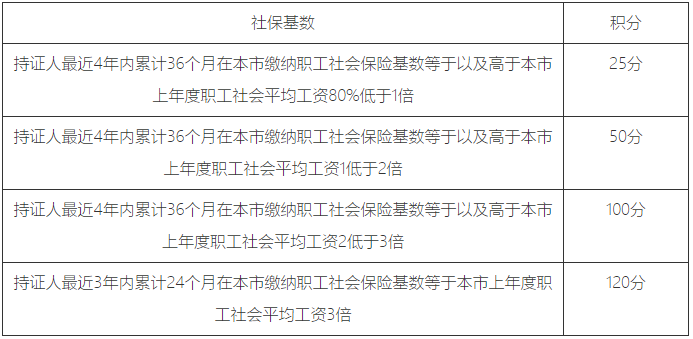 | 社保基数 | 积分 |
|---|---|
| 持证人最近4年内累计36个月在本市缴纳职工社会保险基数等于以及高于本市上年度职工社会平均工资80%低于1倍 | 25分 |
| 持证人最近4年内累计36个月在本市缴纳职工社会保险基数等于以及高于本市上年度职工社会平均工资1低于2倍 | 50分 |
| 持证人最近4年内累计36个月在本市缴纳职工社会保险基数等于以及高于本市上年度职工社会平均工资2低于3倍 | 100分 |
| 持证人最近3年内累计24个月在本市缴纳职工社会保险基数等于本市上年度职工社会平均工资3倍 | 120分 |